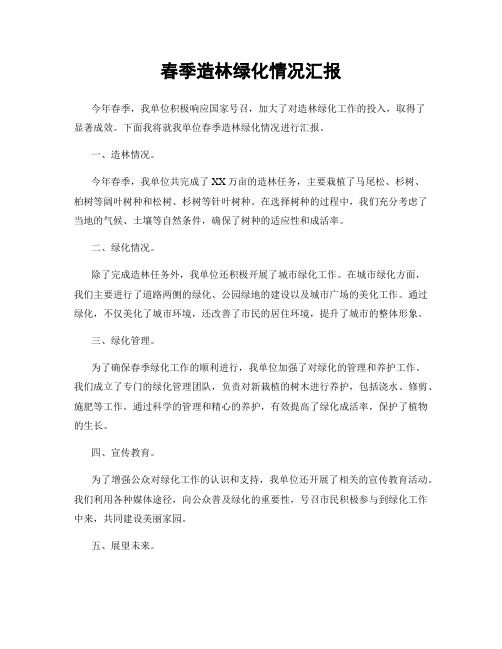 春季造林绿化情况汇报

今年春季，我单位积极响应国家号召，加大了对造林绿化工作的投入，取得了显著成效。下面我将就我单位春季造林绿化情况进行汇报。

一、造林情况。

今年春季，我单位共完成了XX万亩的造林任务，主要栽植了马尾松、杉树、柏树等阔叶树种和松树、杉树等针叶树种。在选择树种的过程中，我们充分考虑了当地的气候、土壤等自然条件，确保了树种的适应性和成活率。

二、绿化情况。

除了完成造林任务外，我单位还积极开展了城市绿化工作。在城市绿化方面，我们主要进行了道路两侧的绿化、公园绿地的建设以及城市广场的美化工作。通过绿化，不仅美化了城市环境，还改善了市民的居住环境，提升了城市的整体形象。

三、绿化管理。

为了确保春季绿化工作的顺利进行，我单位加强了对绿化的管理和养护工作。我们成立了专门的绿化管理团队，负责对新栽植的树木进行养护，包括浇水、修剪、施肥等工作。通过科学的管理和精心的养护，有效提高了绿化成活率，保护了植物的生长。

四、宣传教育。

为了增强公众对绿化工作的认识和支持，我单位还开展了相关的宣传教育活动。我们利用各种媒体途径，向公众普及绿化的重要性，号召市民积极参与到绿化工作中来，共同建设美丽家园。

五、展望未来。